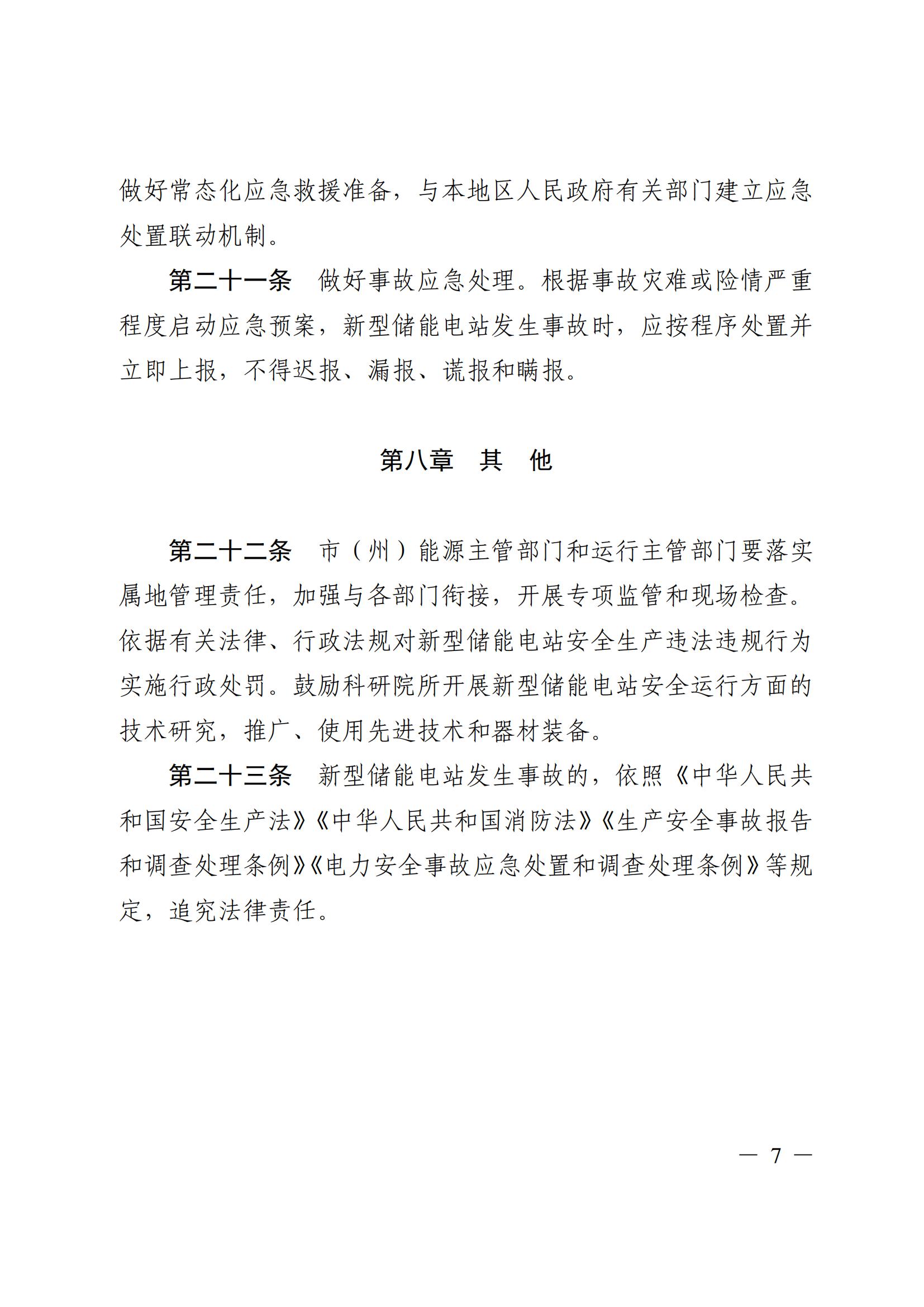 做好常态化应急救援准备，与本地区人民政府有关部门建立应急处置联动机制。

第二十一条 做好事故应急处理。根据事故灾难或险情严重程度启动应急预案，新型储能电站发生事故时，应按程序处置并立即上报，不得迟报、漏报、谎报和瞒报。

第八章 其 他

第二十二条 市（州）能源主管部门和运行主管部门要落实属地管理责任，加强与各部门衔接，开展专项监管和现场检查。依据有关法律、行政法规对新型储能电站安全生产违法违规行为实施行政处罚。鼓励科研院所开展新型储能电站安全运行方面的技术研究，推广、使用先进技术和器材装备。

第二十三条 新型储能电站发生事故的，依照《中华人民共和国安全生产法》《中华人民共和国消防法》《生产安全事故报告和调查处理条例》《电力安全事故应急处置和调查处理条例》等规定，追究法律责任。

— 7 —